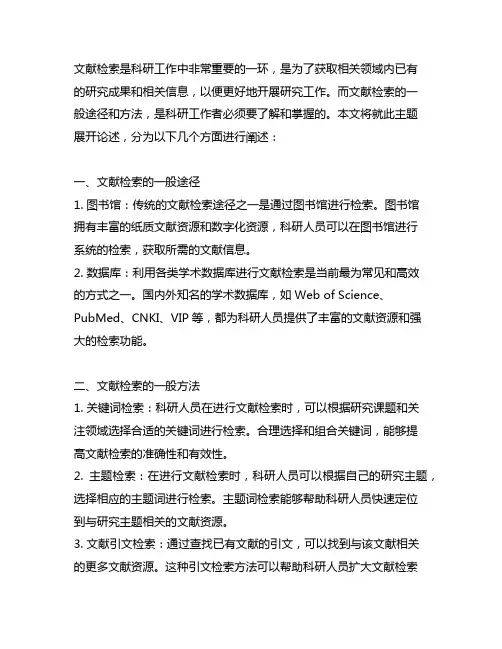 文献检索是科研工作中非常重要的一环，是为了获取相关领域内已有的研究成果和相关信息，以便更好地开展研究工作。而文献检索的一般途径和方法，是科研工作者必须要了解和掌握的。本文将就此主题展开论述，分为以下几个方面进行阐述：

一、文献检索的一般途径
1. 图书馆：传统的文献检索途径之一是通过图书馆进行检索。图书馆拥有丰富的纸质文献资源和数字化资源，科研人员可以在图书馆进行系统的检索，获取所需的文献信息。
2. 数据库：利用各类学术数据库进行文献检索是当前最为常见和高效的方式之一。国内外知名的学术数据库，如 Web of Science、PubMed、CNKI、VIP 等，都为科研人员提供了丰富的文献资源和强大的检索功能。

二、文献检索的一般方法
1. 关键词检索：科研人员在进行文献检索时，可以根据研究课题和关注领域选择合适的关键词进行检索。合理选择和组合关键词，能够提高文献检索的准确性和有效性。
2. 主题检索：在进行文献检索时，科研人员可以根据自己的研究主题，选择相应的主题词进行检索。主题词检索能够帮助科研人员快速定位到与研究主题相关的文献资源。
3. 文献引文检索：通过查找已有文献的引文，可以找到与该文献相关的更多文献资源。这种引文检索方法可以帮助科研人员扩大文献检索